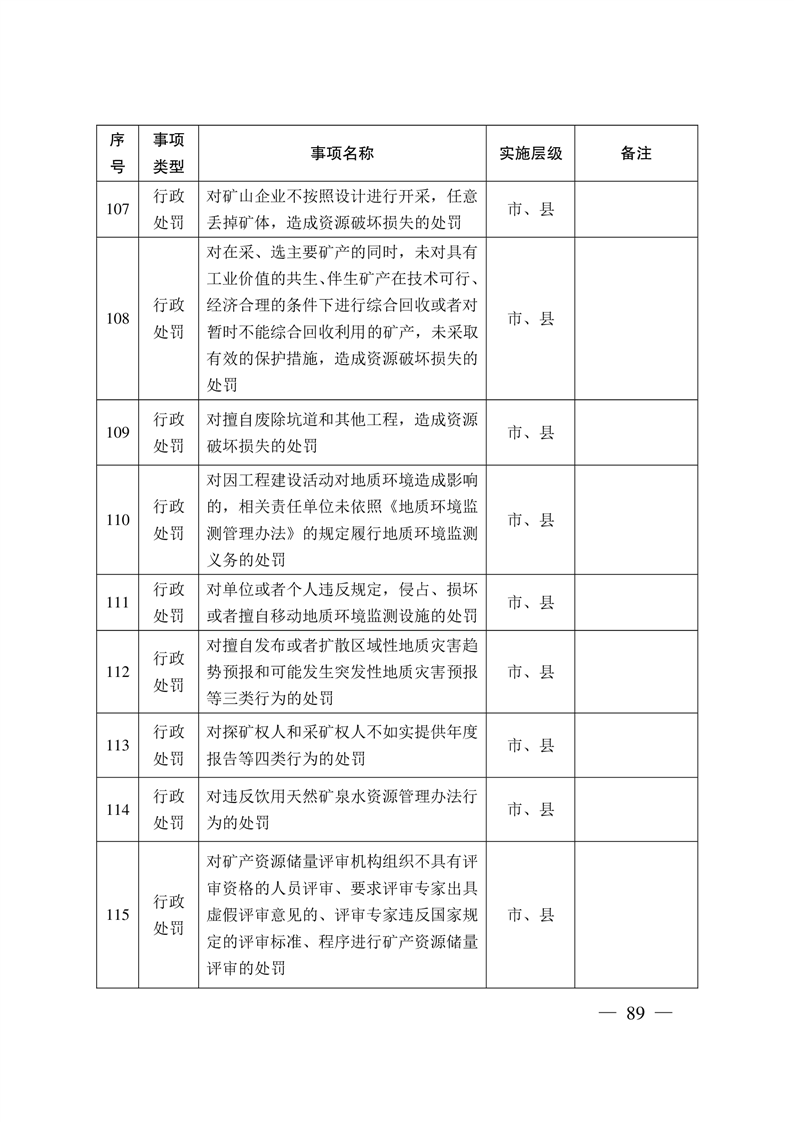 | 序号 | 事项类型 | 事项名称 | 实施层级 | 备注 |
|---|---|---|---|---|
| 107 | 行政处罚 | 对矿山企业不按照设计进行开采，任意丢掉矿体，造成资源破坏损失的处罚 | 市、县 | |
| 108 | 行政处罚 | 对在采、选主要矿产的同时，未对具有工业价值的共生、伴生矿产在技术可行、经济合理的条件下进行综合回收或者对暂时不能综合回收利用的矿产，未采取有效的保护措施，造成资源破坏损失的处罚 | 市、县 | |
| 109 | 行政处罚 | 对擅自废除坑道和其他工程，造成资源破坏损失的处罚 | 市、县 | |
| 110 | 行政处罚 | 对因工程建设活动对地质环境造成影响的，相关责任单位未依照《地质环境监测管理办法》的规定履行地质环境监测义务的处罚 | 市、县 | |
| 111 | 行政处罚 | 对单位或者个人违反规定，侵占、损坏或者擅自移动地质环境监测设施的处罚 | 市、县 | |
| 112 | 行政处罚 | 对擅自发布或者扩散区域性地质灾害趋势预报和可能发生突发性地质灾害预报等三类行为的处罚 | 市、县 | |
| 113 | 行政处罚 | 对探矿权人和采矿权人不如实提供年度报告等四类行为的处罚 | 市、县 | |
| 114 | 行政处罚 | 对违反饮用天然矿泉水资源管理办法行为的处罚 | 市、县 | |
| 115 | 行政处罚 | 对矿产资源储量评审机构组织不具有评审资格的人员评审、要求评审专家出具虚假评审意见的、评审专家违反国家规定的评审标准、程序进行矿产资源储量评审的处罚 | 市、县 | |

— 89 —